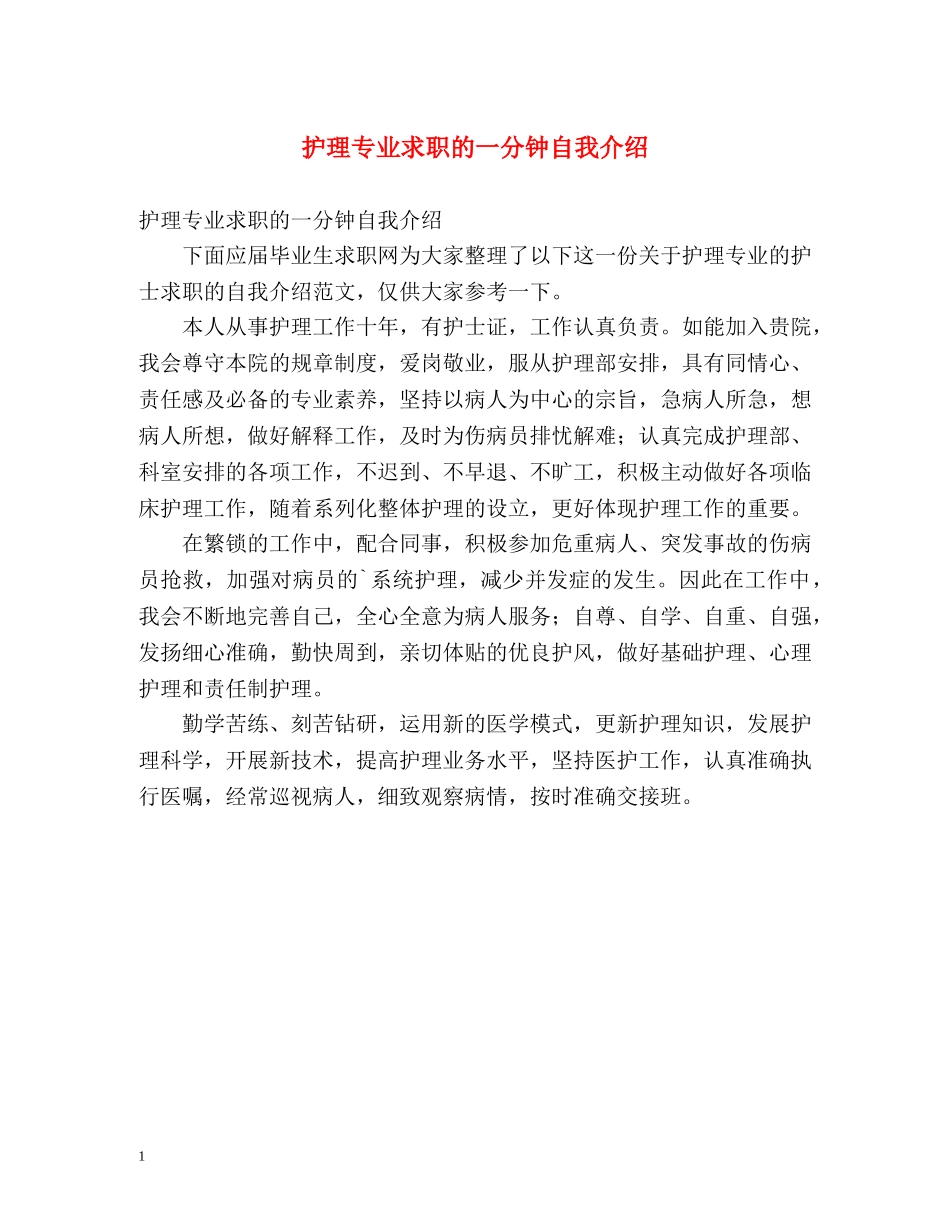 护理专业求职的一分钟自我介绍

护理专业求职的一分钟自我介绍

下面应届毕业生求职网为大家整理了以下这一份关于护理专业的护士求职的自我介绍范文，仅供大家参考一下。

本人从事护理工作十年，有护士证，工作认真负责。如能加入贵院，我会尊守本院的规章制度，爱岗敬业，服从护理部安排，具有同情心、责任感及必备的专业素养，坚持以病人为中心的宗旨，急病人所急，想病人所想，做好解释工作，及时为伤病员排忧解难；认真完成护理部、科室安排的各项工作，不迟到、不早退、不旷工，积极主动做好各项临床护理工作，随着系列化整体护理的设立，更好体现护理工作的重要。

在繁锁的工作中，配合同事，积极参加危重病人、突发事故的伤病员抢救，加强对病员的`系统护理，减少并发症的发生。因此在工作中，我会不断地完善自己，全心全意为病人服务；自尊、自学、自重、自强，发扬细心准确，勤快周到，亲切体贴的优良护风，做好基础护理、心理护理和责任制护理。

勤学苦练、刻苦钻研，运用新的医学模式，更新护理知识，发展护理科学，开展新技术，提高护理业务水平，坚持医护工作，认真准确执行医嘱，经常巡视病人，细致观察病情，按时准确交接班。

1